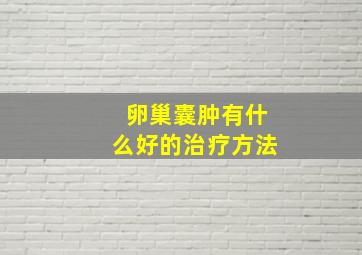 卵巢囊肿有什么好的治疗方法